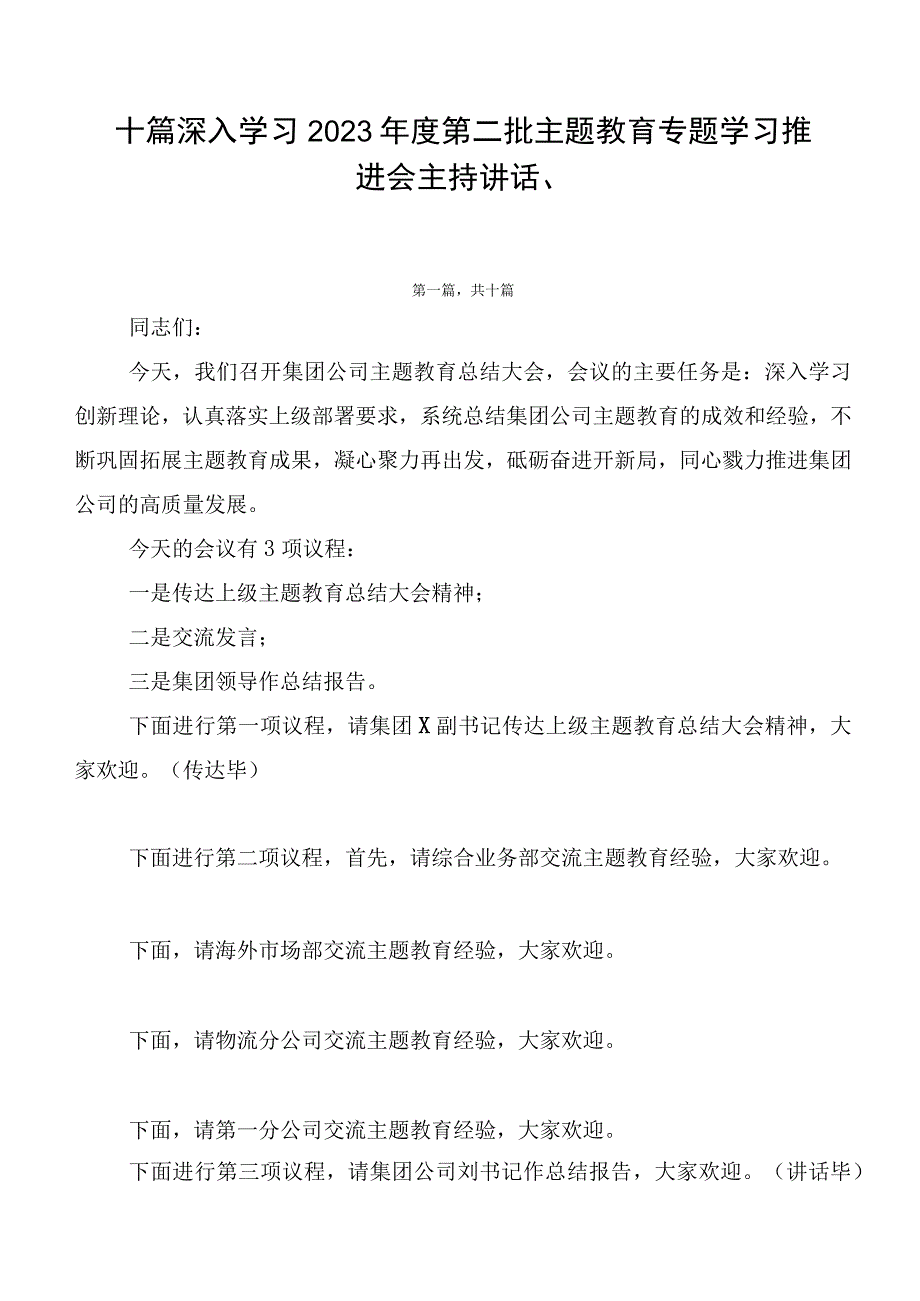 十篇深入学习2023年度第二批主题教育专题学习推进会主持讲话、

第一篇，共十篇

同志们：

今天，我们召开集团公司主题教育总结大会，会议的主要任务是：深入学习创新理论，认真落实上级部署要求，系统总结集团公司主题教育的成效和经验，不断巩固拓展主题教育成果，凝心聚力再出发，砥砺奋进开新局，同心戮力推进集团公司的高质量发展。

今天的会议有3项议程：

一是传达上级主题教育总结大会精神；

二是交流发言；

三是集团领导作总结报告。

下面进行第一项议程，请集团X副书记传达上级主题教育总结大会精神，大家欢迎。（传达毕）

下面进行第二项议程，首先，请综合业务部交流主题教育经验，大家欢迎。

下面，请海外市场部交流主题教育经验，大家欢迎。

下面，请物流分公司交流主题教育经验，大家欢迎。

下面，请第一分公司交流主题教育经验，大家欢迎。

下面进行第三项议程，请集团公司刘书记作总结报告，大家欢迎。（讲话毕）